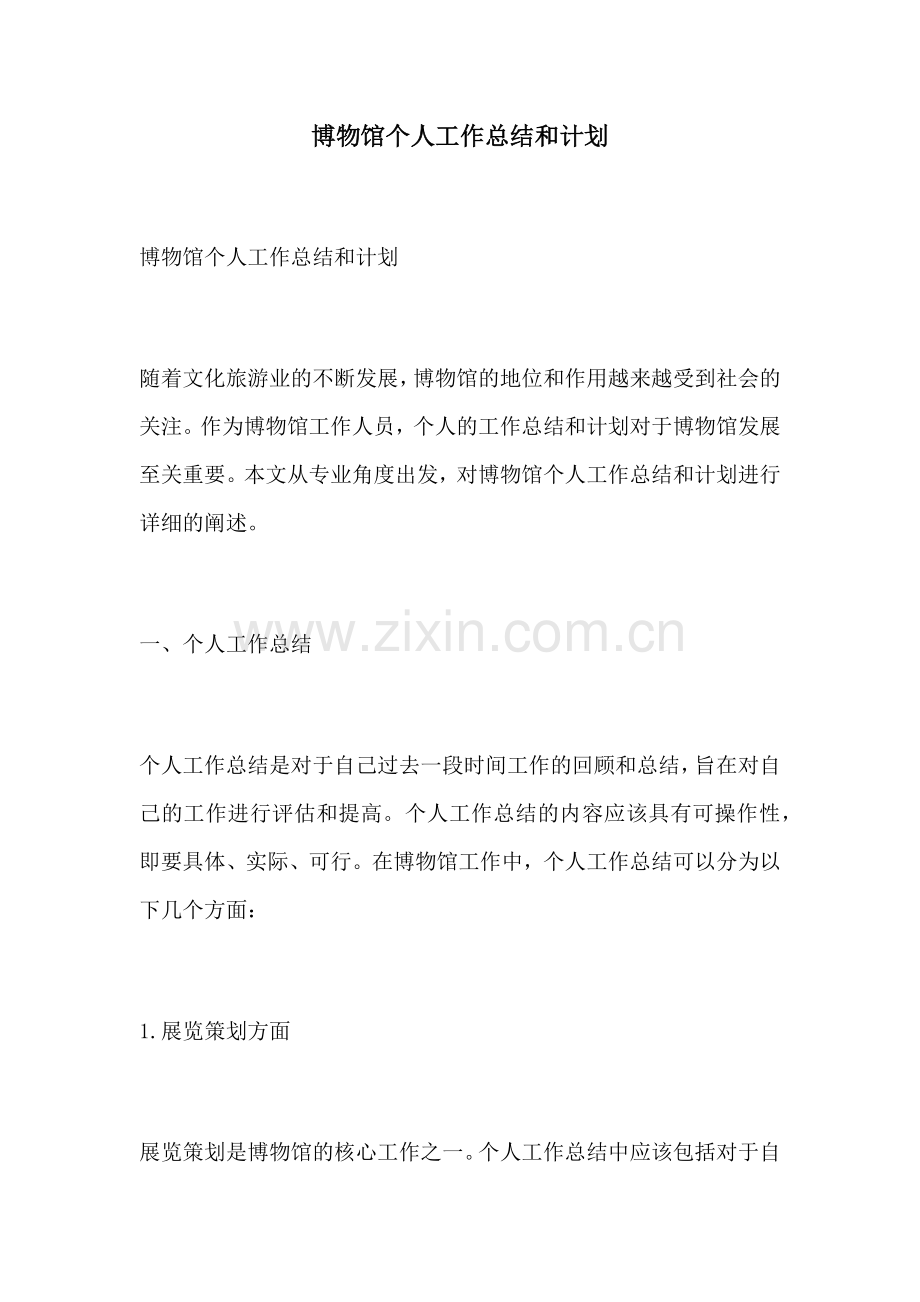 博物馆个人工作总结和计划

博物馆个人工作总结和计划

随着文化旅游业的不断发展，博物馆的地位和作用越来越受到社会的关注。作为博物馆工作人员，个人的工作总结和计划对于博物馆发展至关重要。本文从专业角度出发，对博物馆个人工作总结和计划进行详细的阐述。

一、个人工作总结

www.zixin.com.cn

个人工作总结是对于自己过去一段时间工作的回顾和总结，旨在对自己的工作进行评估和提高。个人工作总结的内容应该具有可操作性，即要具体、实际、可行。在博物馆工作中，个人工作总结可以分为以下几个方面：

1. 展览策划方面

展览策划是博物馆的核心工作之一。个人工作总结中应该包括对于自